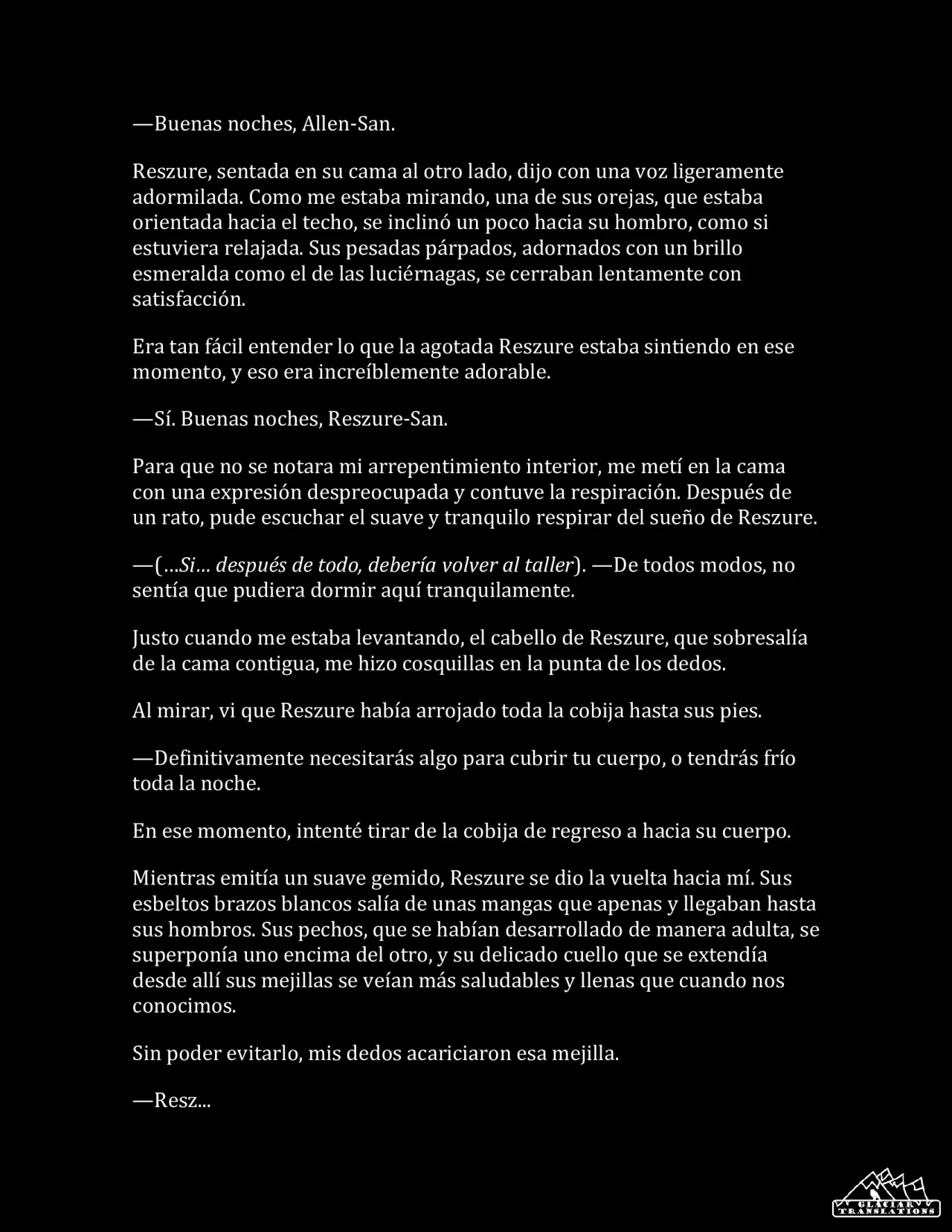 —Buenas noches, Allen-San.

Reszure, sentada en su cama al otro lado, dijo con una voz ligeramente adormilada. Como me estaba mirando, una de sus orejas, que estaba orientada hacia el techo, se inclinó un poco hacia su hombro, como si estuviera relajada. Sus pesadas párpados, adornados con un brillo esmeralda como el de las luciérnagas, se cerraban lentamente con satisfacción.

Era tan fácil entender lo que la agotada Reszure estaba sintiendo en ese momento, y eso era increíblemente adorable.

—Sí. Buenas noches, Reszure-San.

Para que no se notara mi arrepentimiento interior, me metí en la cama con una expresión despreocupada y contuve la respiración. Después de un rato, pude escuchar el suave y tranquilo respirar del sueño de Reszure.

—(…Si… después de todo, debería volver al taller). —De todos modos, no sentía que pudiera dormir aquí tranquilamente.

Justo cuando me estaba levantando, el cabello de Reszure, que sobresalía de la cama contigua, me hizo cosquillas en la punta de los dedos.

Al mirar, vi que Reszure había arrojado toda la cobija hasta sus pies.

—Definitivamente necesitarás algo para cubrir tu cuerpo, o tendrás frío toda la noche.

En ese momento, intenté tirar de la cobija de regreso a hacia su cuerpo.

Mientras emitía un suave gemido, Reszure se dio la vuelta hacia mí. Sus esbeltos brazos blancos salía de unas mangas que apenas y llegaban hasta sus hombros. Sus pechos, que se habían desarrollado de manera adulta, se superponía uno encima del otro, y su delicado cuello que se extendía desde allí sus mejillas se veían más saludables y llenas que cuando nos conocimos.

Sin poder evitarlo, mis dedos acariciaron esa mejilla.

—Resz...

GLACIAR TRANSLATIONS